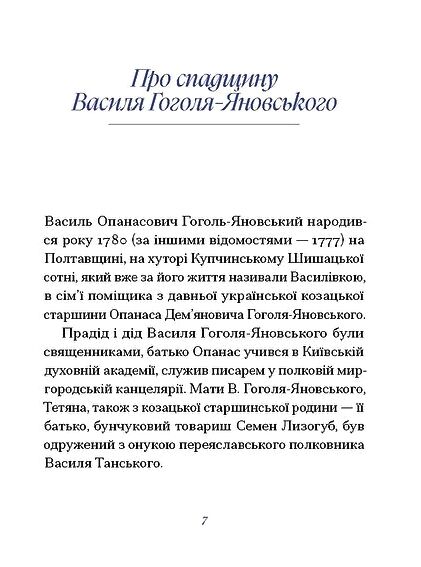 Про спадщину Василя Гоголя-Яновського

Василь Опанасович Гоголь-Яновський народився року 1780 (за іншими відомостями — 1777) на Полтавщині, на хуторі Купчинському Шишацької сотні, який вже за його життя називали Василівкою, в сім'ї поміщика з давньої української козацької старшини Опанаса Дем'яновича Гоголя-Яновського.

Прадід і дід Василя Гоголя-Яновського були священниками, батько Опанас учився в Київській духовній академії, служив писарем у полковій миргородській канцелярії. Мати В. Гоголя-Яновського, Тетяна, також з козацької старшинської родини — її батько, бунчуковий товариш Семен Лизогуб, був одружений з онукою переяславського полковника Василя Танського.

7